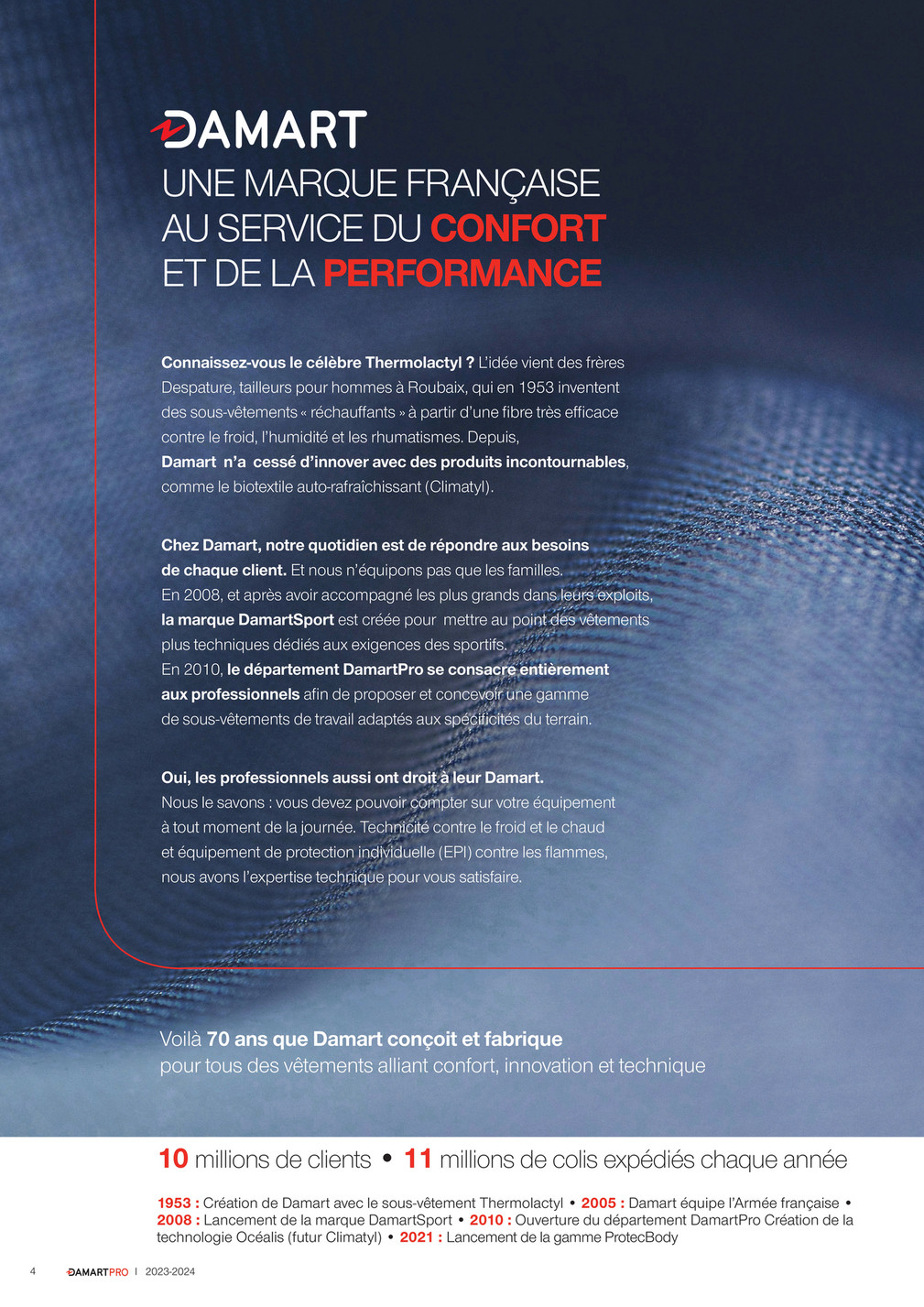 DAMART

UNE MARQUE FRANÇAISE AU SERVICE DU CONFORT ET DE LA PERFORMANCE

Connaissez-vous le célèbre Thermolactyl ? L'idée vient des frères Despature, tailleurs pour hommes à Roubaix, qui en 1953 inventent des sous-vêtements « réchauffants » à partir d'une fibre très efficace contre le froid, l'humidité et les rhumatismes. Depuis, Damart n'a cessé d'innover avec des produits incontournables, comme le biotextile auto-rafraîchissant (Climatyl).

Chez Damart, notre quotidien est de répondre aux besoins de chaque client. Et nous n'équipons pas que les familles. En 2008, et après avoir accompagné les plus grands dans leurs exploits, la marque DamartSport est créée pour mettre au point des vêtements plus techniques dédiés aux exigences des sportifs. En 2010, le département DamartPro se consacre entièrement aux professionnels afin de proposer et concevoir une gamme de sous-vêtements de travail adaptés aux spécificités du terrain.

Oui, les professionnels aussi ont droit à leur Damart. Nous le savons : vous devez pouvoir compter sur votre équipement à tout moment de la journée. Technicité contre le froid et le chaud et équipement de protection individuelle (EPI) contre les flammes, nous avons l'expertise technique pour vous satisfaire.

Voilà 70 ans que Damart conçoit et fabrique pour tous des vêtements alliant confort, innovation et technique

10 millions de clients • 11 millions de colis expédiés chaque année

1953 : Création de Damart avec le sous-vêtement Thermolactyl • 2005 : Damart équipe l'Armée française • 2008 : Lancement de la marque DamartSport • 2010 : Ouverture du département DamartPro Création de la technologie Océalis (futur Climatyl) • 2021 : Lancement de la gamme ProtecBody

4 DAMARTPRO I 2023-2024